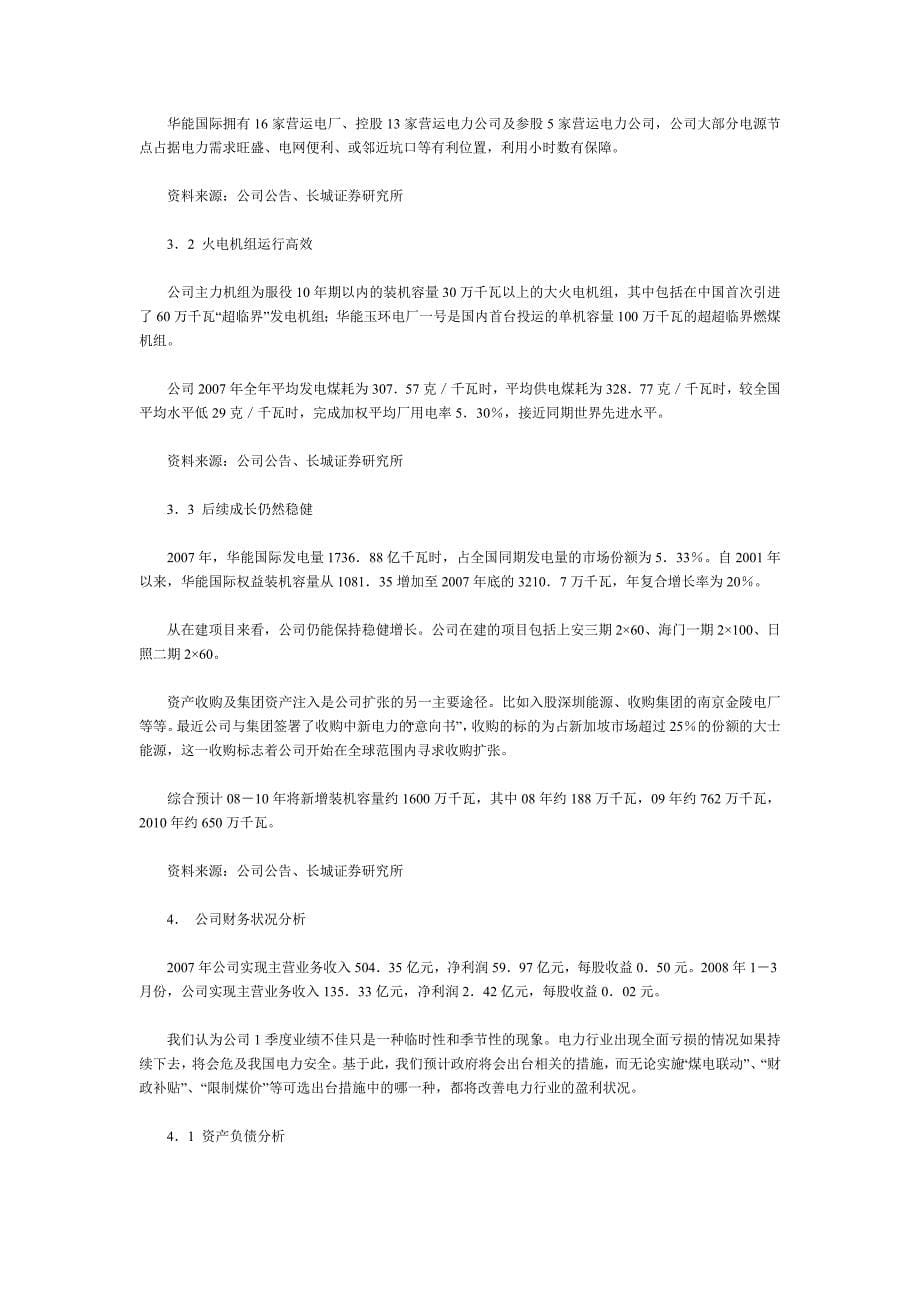 华能国际拥有 16 家营运电厂、控股 13 家营运电力公司及参股 5 家营运电力公司，公司大部分电源节点占据电力需求旺盛、电网便利、或邻近坑口等有利位置，利用小时数有保障。

资料来源：公司公告、长城证券研究所

3．2 火电机组运行高效

公司主力机组为服役 10 年期以内的装机容量 30 万千瓦以上的大火电机组，其中包括在中国首次引进了 60 万千瓦“超临界”发电机组；华能玉环电厂一号是国内首台投运的单机容量 100 万千瓦的超超临界燃煤机组。

公司 2007 年全年平均发电煤耗为 307．57 克／千瓦时，平均供电煤耗为 328．77 克／千瓦时，较全国平均水平低 29 克／千瓦时，完成加权平均厂用电率 5．30%，接近同期世界先进水平。

资料来源：公司公告、长城证券研究所

3．3 后续成长仍然稳健

2007 年，华能国际发电量 1736．88 亿千瓦时，占全国同期发电量的市场份额为 5．33%。自 2001 年以来，华能国际权益装机容量从 1081．35 增加至 2007 年底的 3210．7 万千瓦，年复合增长率为 20%。

从在建项目来看，公司仍能保持稳健增长。公司在建的项目包括上安三期 2×60、海门一期 2×100、日照二期 2×60。

资产收购及集团资产注入是公司扩张的另一主要途径。比如入股深圳能源、收购集团的南京金陵电厂等等。最近公司与集团签署了收购中新电力的“意向书”，收购的标的为占新加坡市场超过 25%的份额的大士能源，这一收购标志着公司开始在全球范围内寻求收购扩张。

综合预计 08－10 年将新增装机容量约 1600 万千瓦，其中 08 年约 188 万千瓦，09 年约 762 万千瓦，2010 年约 650 万千瓦。

资料来源：公司公告、长城证券研究所

4． 公司财务状况分析

2007 年公司实现主营业务收入 504．35 亿元，净利润 59．97 亿元，每股收益 0．50 元。2008 年 1－3 月份，公司实现主营业务收入 135．33 亿元，净利润 2．42 亿元，每股收益 0．02 元。

我们认为公司 1 季度业绩不佳只是一种临时性和季节性的现象。电力行业出现全面亏损的情况如果持续下去，将会危及我国电力安全。基于此，我们预计政府将会出台相关的措施，而无论实施“煤电联动”、“财政补贴”、“限制煤价”等可选出台措施中的哪一种，都将改善电力行业的盈利状况。

4．1 资产负债分析